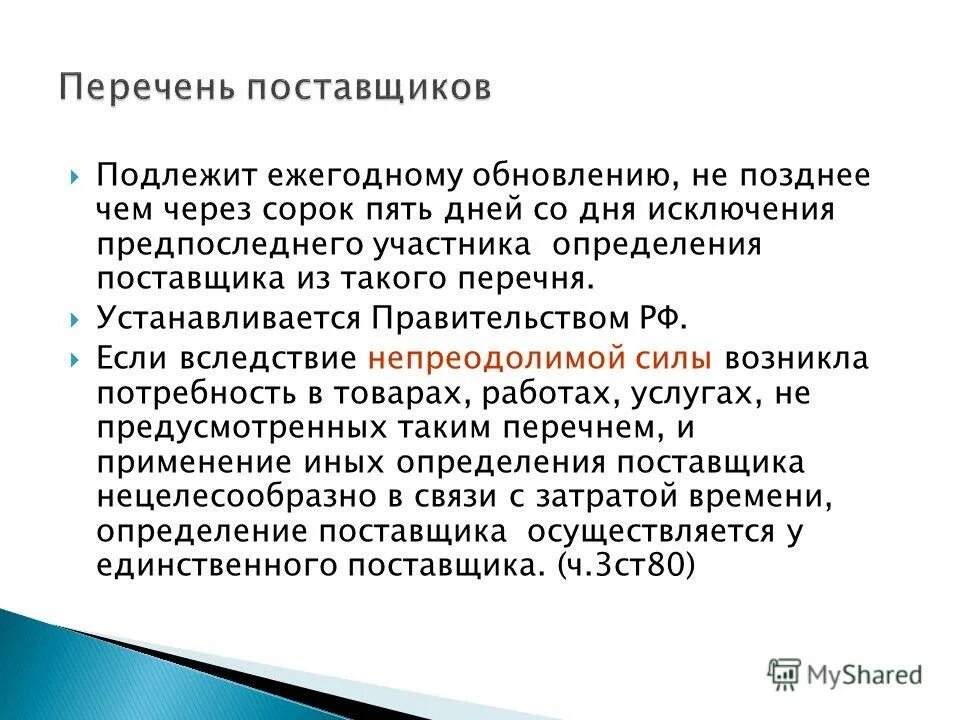 Перечень поставщиков

Подлежит ежегодному обновлению, не позднее чем через сорок пять дней со дня исключения предпоследнего участника определения поставщика из такого перечня.

Устанавливается Правительством РФ.

Если вследствие непреодолимой силы возникла потребность в товарах, работах, услугах, не предусмотренных таким перечнем, и применение иных определения поставщика нецелесообразно в связи с затратой времени, определение поставщика осуществляется у единственного поставщика. (ч.3ст80)

MyShared